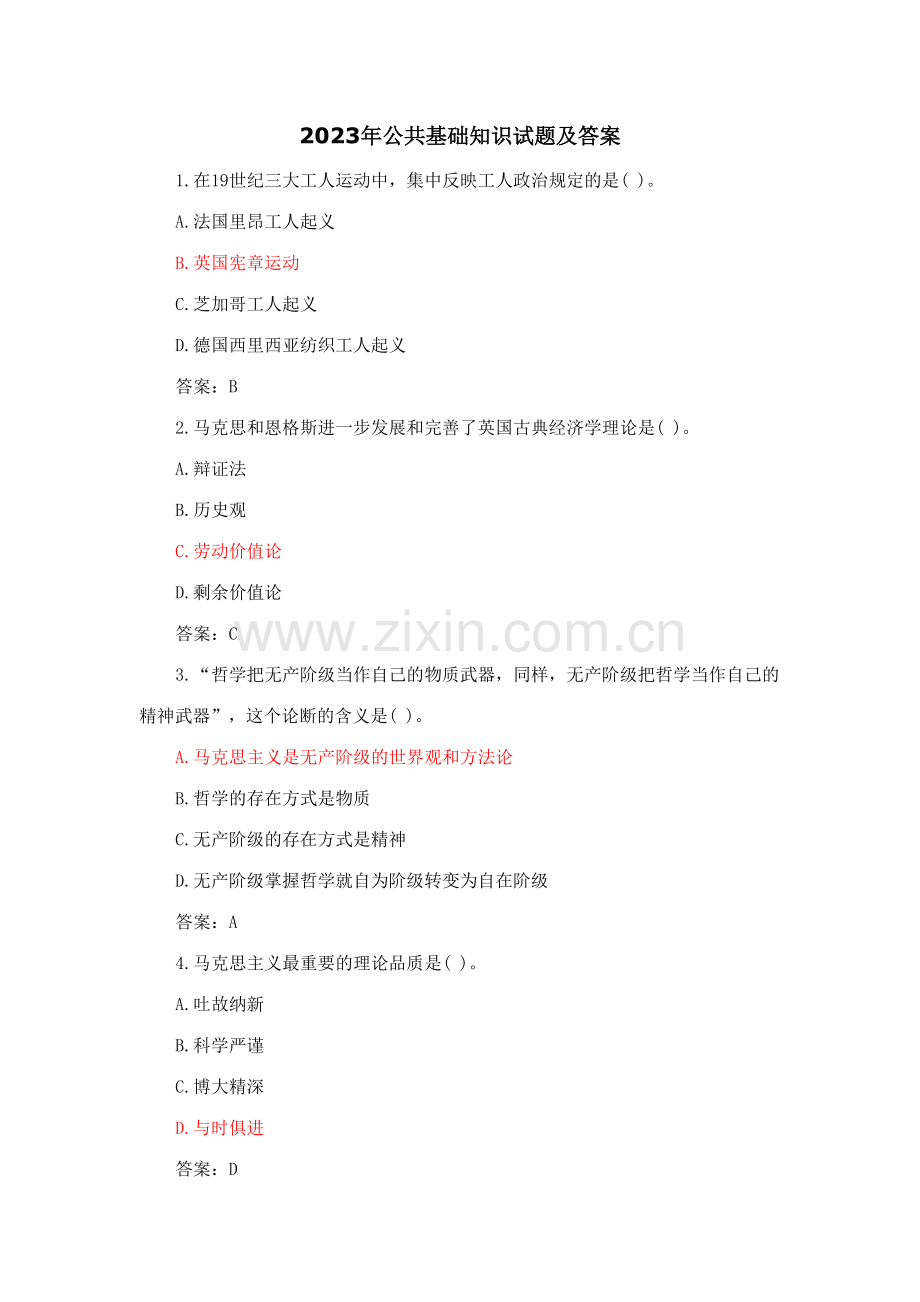 2023年公共基础知识试题及答案

1.在19世纪三大工人运动中，集中反映工人政治规定的是( )。

A.法国里昂工人起义

B.英国宪章运动

C.芝加哥工人起义

D.德国西里西亚纺织工人起义

答案：B

2.马克思和恩格斯进一步发展和完善了英国古典经济学理论是( )。

A.辩证法

B.历史观

C.劳动价值论

D.剩余价值论

答案：C

www.zixin.com.cn

3.“哲学把无产阶级当作自己的物质武器，同样，无产阶级把哲学当作自己的精神武器”，这个论断的含义是( )。

A.马克思主义是无产阶级的世界观和方法论

B.哲学的存在方式是物质

C.无产阶级的存在方式是精神

D.无产阶级掌握哲学就自为阶级转变为自在阶级

答案：A

4.马克思主义最重要的理论品质是( )。

A.吐故纳新

B.科学严谨

C.博大精深

D.与时俱进

答案：D